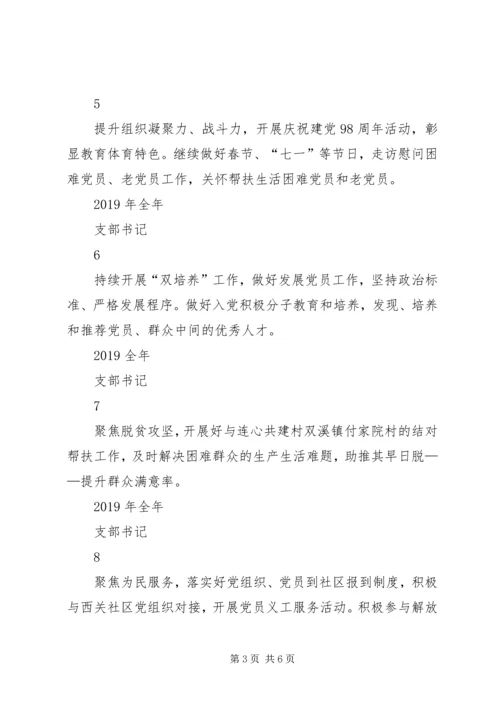 5

提升组织凝聚力、战斗力，开展庆祝建党98周年活动，彰显教育体育特色。继续做好春节、“七一”等节日，走访慰问困难党员、老党员工作，关怀帮扶生活困难党员和老党员。

2019年全年

支部书记

6

持续开展“双培养”工作，做好发展党员工作，坚持政治标准、严格发展程序。做好入党积极分子教育和培养，发现、培养和推荐党员、群众中间的优秀人才。

2019全年

支部书记

7

聚焦脱贫攻坚，开展好与连心共建村双溪镇付家院村的结对帮扶工作，及时解决困难群众的生产生活难题，助推其早日脱——提升群众满意率。

2019年全年

支部书记

8

聚焦为民服务，落实好党组织、党员到社区报到制度，积极与西关社区党组织对接，开展党员义工服务活动。积极参与解放

第3页 共6页